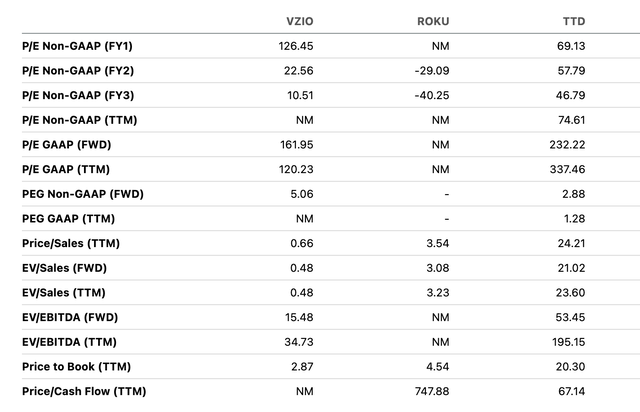 | | VZIO | ROKU | TTD |
|---|---|---|---|
| P/E Non-GAAP (FY1) | 126.45 | NM | 69.13 |
| P/E Non-GAAP (FY2) | 22.56 | -29.09 | 57.79 |
| P/E Non-GAAP (FY3) | 10.51 | -40.25 | 46.79 |
| P/E Non-GAAP (TTM) | NM | NM | 74.61 |
| P/E GAAP (FWD) | 161.95 | NM | 232.22 |
| P/E GAAP (TTM) | 120.23 | NM | 337.46 |
| PEG Non-GAAP (FWD) | 5.06 | - | 2.88 |
| PEG GAAP (TTM) | NM | - | 1.28 |
| Price/Sales (TTM) | 0.66 | 3.54 | 24.21 |
| EV/Sales (FWD) | 0.48 | 3.08 | 21.02 |
| EV/Sales (TTM) | 0.48 | 3.23 | 23.60 |
| EV/EBITDA (FWD) | 15.48 | NM | 53.45 |
| EV/EBITDA (TTM) | 34.73 | NM | 195.15 |
| Price to Book (TTM) | 2.87 | 4.54 | 20.30 |
| Price/Cash Flow (TTM) | NM | 747.88 | 67.14 |